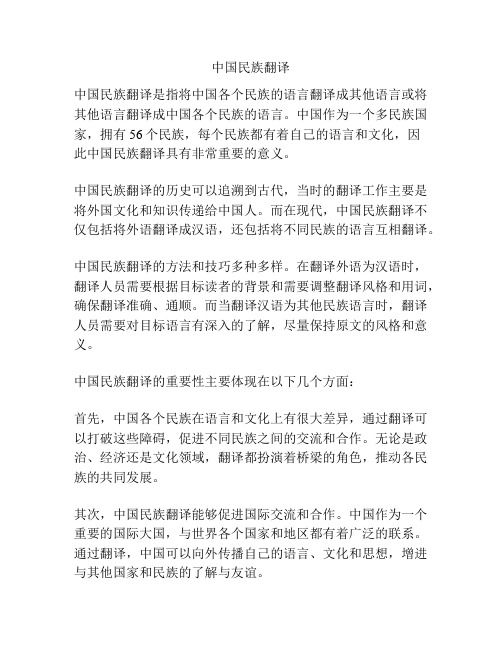 中国民族翻译

中国民族翻译是指将中国各个民族的语言翻译成其他语言或将其他语言翻译成中国各个民族的语言。中国作为一个多民族国家，拥有 56 个民族，每个民族都有着自己的语言和文化，因此中国民族翻译具有非常重要的意义。

中国民族翻译的历史可以追溯到古代，当时的翻译工作主要是将外国文化和知识传递给中国人。而在现代，中国民族翻译不仅包括将外语翻译成汉语，还包括将不同民族的语言互相翻译。

中国民族翻译的方法和技巧多种多样。在翻译外语为汉语时，翻译人员需要根据目标读者的背景和需要调整翻译风格和用词，确保翻译准确、通顺。而当翻译汉语为其他民族语言时，翻译人员需要对目标语言有深入的了解，尽量保持原文的风格和意义。

中国民族翻译的重要性主要体现在以下几个方面：

首先，中国各个民族在语言和文化上有很大差异，通过翻译可以打破这些障碍，促进不同民族之间的交流和合作。无论是政治、经济还是文化领域，翻译都扮演着桥梁的角色，推动各民族的共同发展。

其次，中国民族翻译能够促进国际交流和合作。中国作为一个重要的国际大国，与世界各个国家和地区都有着广泛的联系。通过翻译，中国可以向外传播自己的语言、文化和思想，增进与其他国家和民族的了解与友谊。